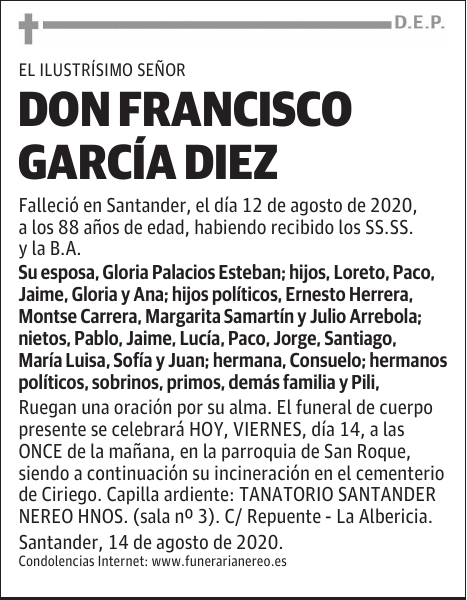 D.E.P.

EL ILUSTRÍSIMO SEÑOR

DON FRANCISCO GARCÍA DIEZ

Falleció en Santander, el día 12 de agosto de 2020, a los 88 años de edad, habiendo recibido los SS.SS. y la B.A.

Su esposa, Gloria Palacios Esteban; hijos, Loreto, Paco, Jaime, Gloria y Ana; hijos políticos, Ernesto Herrera, Montse Carrera, Margarita Samartín y Julio Arrebola; nietos, Pablo, Jaime, Lucía, Paco, Jorge, Santiago, María Luisa, Sofía y Juan; hermana, Consuelo; hermanos políticos, sobrinos, primos, demás familia y Pili,

Ruegan una oración por su alma. El funeral de cuerpo presente se celebrará HOY, VIERNES, día 14, a las ONCE de la mañana, en la parroquia de San Roque, siendo a continuación su incineración en el cementerio de Ciriego. Capilla ardiente: TANATORIO SANTANDER NEREO HNOS. (sala nº 3). C/ Repuente - La Albericia.

Santander, 14 de agosto de 2020.

Condolencias Internet: www.funerarianereo.es